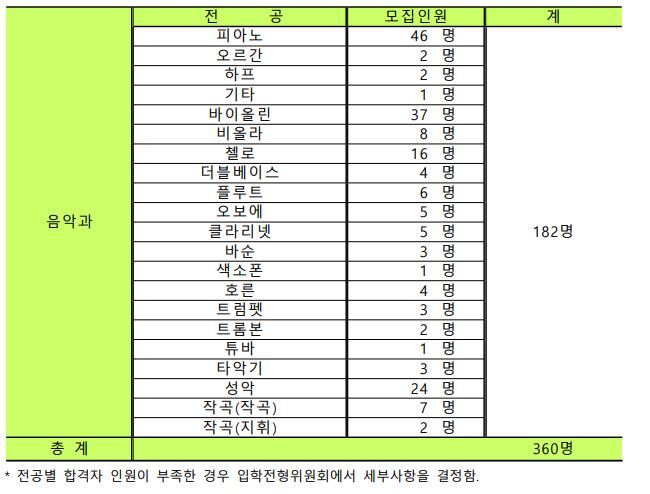 |  | 전 공 | 모집인원 | 계 |
|---|---|---|---|
| 음악과 | 피아노 | 46 명 | 182명 |
|  | 오르간 | 2 명 |  |
|  | 하프 | 2 명 |  |
|  | 기타 | 1 명 |  |
|  | 바이올린 | 37 명 |  |
|  | 비올라 | 8 명 |  |
|  | 첼로 | 16 명 |  |
|  | 더블베이스 | 4 명 |  |
|  | 플루트 | 6 명 |  |
|  | 오보에 | 5 명 |  |
|  | 클라리넷 | 5 명 |  |
|  | 바순 | 3 명 |  |
|  | 색소폰 | 1 명 |  |
|  | 호른 | 4 명 |  |
|  | 트럼펫 | 3 명 |  |
|  | 트롬본 | 2 명 |  |
|  | 튜바 | 1 명 |  |
|  | 타악기 | 3 명 |  |
|  | 성악 | 24 명 |  |
|  | 작곡(작곡) | 7 명 |  |
|  | 작곡(지휘) | 2 명 |  |
| 총 계 |  |  | 360명 |

* 전공별 합격자 인원이 부족한 경우 입학전형위원회에서 세부사항을 결정함.